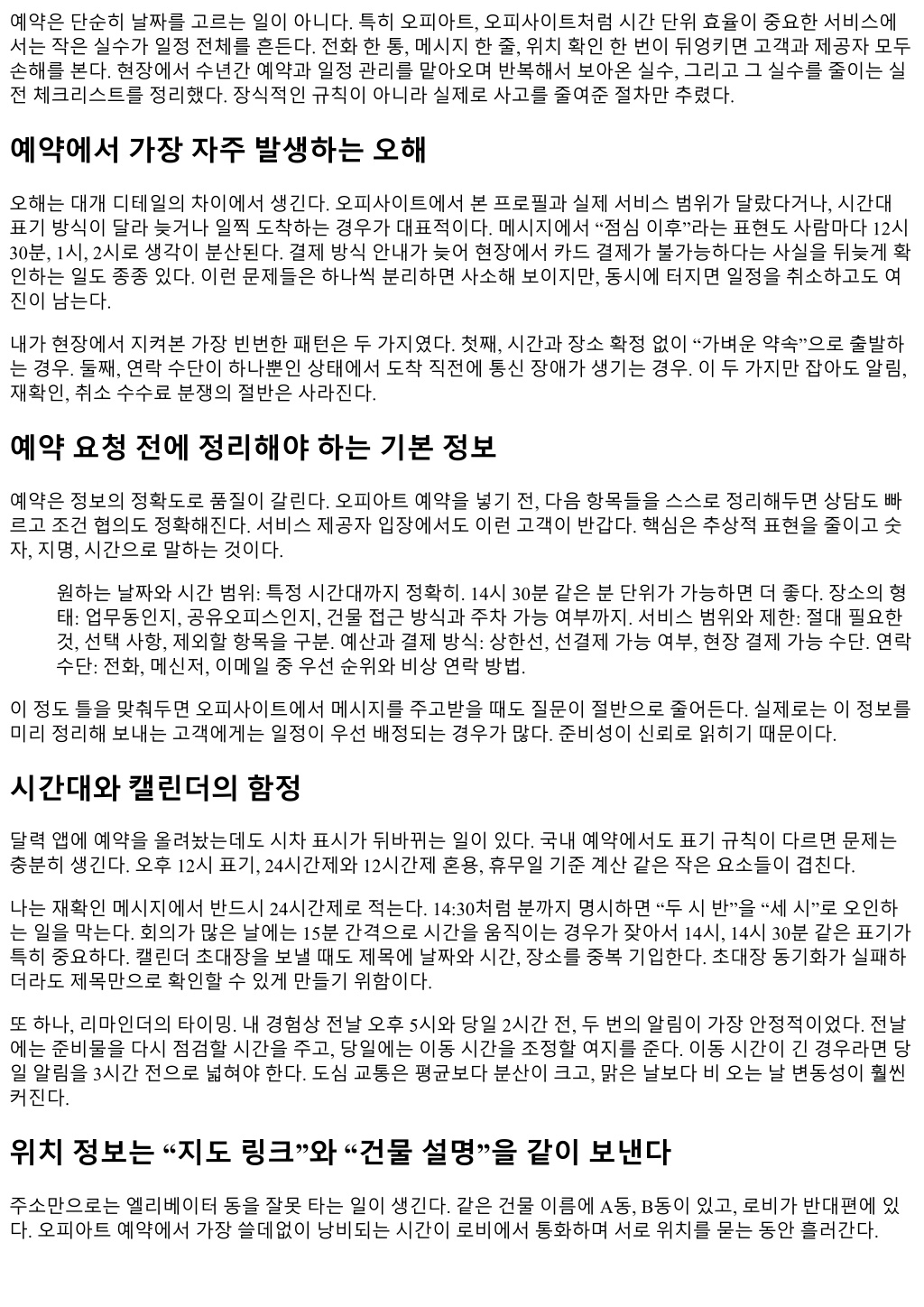 예약은 단순히 날짜를 고르는 일이 아니다. 특히 오피아트, 오피사이트처럼 시간 단위 효율이 중요한 서비스에서는 작은 실수가 일정 전체를 흔든다. 전화 한 통, 메시지 한 줄, 위치 확인 한 번이 뒤엉키면 고객과 제공자 모두 손해를 본다. 현장에서 수년간 예약과 일정 관리를 맡아오며 반복해서 보아온 실수, 그리고 그 실수를 줄이는 실전 체크리스트를 정리했다. 장식적인 규칙이 아니라 실제로 사고를 줄여준 절차만 추렸다.

예약에서 가장 자주 발생하는 오해

오해는 대개 디테일의 차이에서 생긴다. 오피사이트에서 본 프로필과 실제 서비스 범위가 달랐다거나, 시간대 표기 방식이 달라 늦거나 일찍 도착하는 경우가 대표적이다. 메시지에서 “점심 이후”라는 표현도 사람마다 12시 30분, 1시, 2시로 생각이 분산된다. 결제 방식 안내가 늦어 현장에서 카드 결제가 불가능하다는 사실을 뒤늦게 확인하는 일도 종종 있다. 이런 문제들은 하나씩 분리하면 사소해 보이지만, 동시에 터지면 일정을 취소하고도 여진이 남는다.

내가 현장에서 지켜본 가장 빈번한 패턴은 두 가지였다. 첫째, 시간과 장소 확정 없이 “가벼운 약속”으로 출발하는 경우. 둘째, 연락 수단이 하나뿐인 상태에서 도착 직전에 통신 장애가 생기는 경우. 이 두 가지만 잡아도 알림, 재확인, 취소 수수료 분쟁의 절반은 사라진다.

예약 요청 전에 정리해야 하는 기본 정보

예약은 정보의 정확도로 품질이 갈린다. 오피아트 예약을 넣기 전, 다음 항목들을 스스로 정리해두면 상담도 빠르고 조건 협의도 정확해진다. 서비스 제공자 입장에서도 이런 고객이 반갑다. 핵심은 추상적 표현을 줄이고 숫자, 지명, 시간으로 말하는 것이다.

원하는 날짜와 시간 범위: 특정 시간대까지 정확히. 14시 30분 같은 분 단위가 가능하면 더 좋다. 장소의 형태: 업무동인지, 공유오피스인지, 건물 접근 방식과 주차 가능 여부까지. 서비스 범위와 제한: 절대 필요한 것, 선택 사항, 제외할 항목을 구분. 예산과 결제 방식: 상한선, 선결제 가능 여부, 현장 결제 가능 수단. 연락 수단: 전화, 메신저, 이메일 중 우선 순위와 비상 연락 방법.

이 정도 틀을 맞춰두면 오피사이트에서 메시지를 주고받을 때도 질문이 절반으로 줄어든다. 실제로는 이 정보를 미리 정리해 보내는 고객에게는 일정이 우선 배정되는 경우가 많다. 준비성이 신뢰로 읽히기 때문이다.

시간대와 캘린더의 함정

달력 앱에 예약을 올려놨는데도 시차 표시가 뒤바뀌는 일이 있다. 국내 예약에서도 표기 규칙이 다르면 문제는 충분히 생긴다. 오후 12시 표기, 24시간제와 12시간제 혼용, 휴무일 기준 계산 같은 작은 요소들이 겹친다.

나는 재확인 메시지에서 반드시 24시간제로 적는다. 14:30처럼 분까지 명시하면 “두 시 반”을 “세 시”로 오인하는 일을 막는다. 회의가 많은 날에는 15분 간격으로 시간을 움직이는 경우가 잦아서 14시, 14시 30분 같은 표기가 특히 중요하다. 캘린더 초대장을 보낼 때도 제목에 날짜와 시간, 장소를 중복 기입한다. 초대장 동기화가 실패하더라도 제목만으로 확인할 수 있게 만들기 위함이다.

또 하나, 리마인더의 타이밍. 내 경험상 전날 오후 5시와 당일 2시간 전, 두 번의 알림이 가장 안정적이었다. 전날에는 준비물을 다시 점검할 시간을 주고, 당일에는 이동 시간을 조정할 여지를 준다. 이동 시간이 긴 경우라면 당일 알림을 3시간 전으로 넓혀야 한다. 도심 교통은 평균보다 분산이 크고, 맑은 날보다 비 오는 날 변동성이 훨씬 커진다.

위치 정보는 “지도 링크”와 “건물 설명”을 같이 보낸다

주소만으로는 엘리베이터 동을 잘못 타는 일이 생긴다. 같은 건물 이름에 A동, B동이 있고, 로비가 반대편에 있다. 오피아트 예약에서 가장 쓸데없이 낭비되는 시간이 로비에서 통화하며 서로 위치를 묻는 동안 흘러간다.